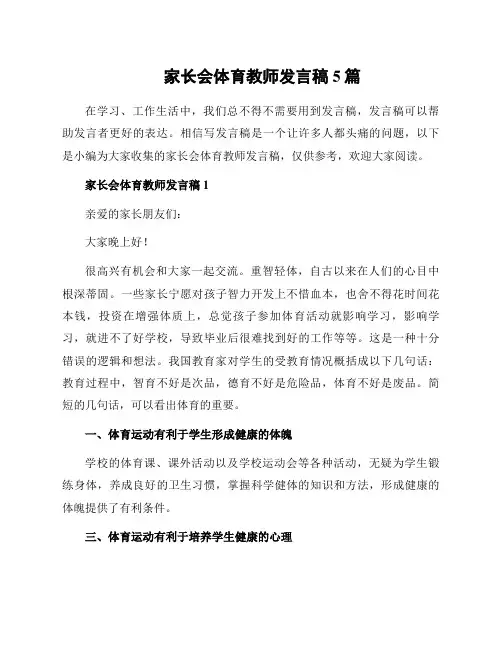 家长会体育教师发言稿5篇

在学习、工作生活中，我们总不得不需要用到发言稿，发言稿可以帮助发言者更好的表达。相信写发言稿是一个让许多人都头痛的问题，以下是小编为大家收集的家长会体育教师发言稿，仅供参考，欢迎大家阅读。

家长会体育教师发言稿1

亲爱的家长朋友们：

大家晚上好！

很高兴有机会和大家一起交流。重智轻体，自古以来在人们的心目中根深蒂固。一些家长宁愿对孩子智力开发上不惜血本，也舍不得花时间花本钱，投资在增强体质上，总觉孩子参加体育活动就影响学习，影响学习，就进不了好学校，导致毕业后很难找到好的工作等等。这是一种十分错误的逻辑和想法。我国教育家对学生的受教育情况概括成以下几句话：教育过程中，智育不好是次品，德育不好是危险品，体育不好是废品。简短的几句话，可以看出体育的重要。

一、体育运动有利于学生形成健康的体魄

学校的体育课、课外活动以及学校运动会等各种活动，无疑为学生锻练身体，养成良好的卫生习惯，掌握科学健体的知识和方法，形成健康的体魄提供了有利条件。

三、体育运动有利于培养学生健康的心理